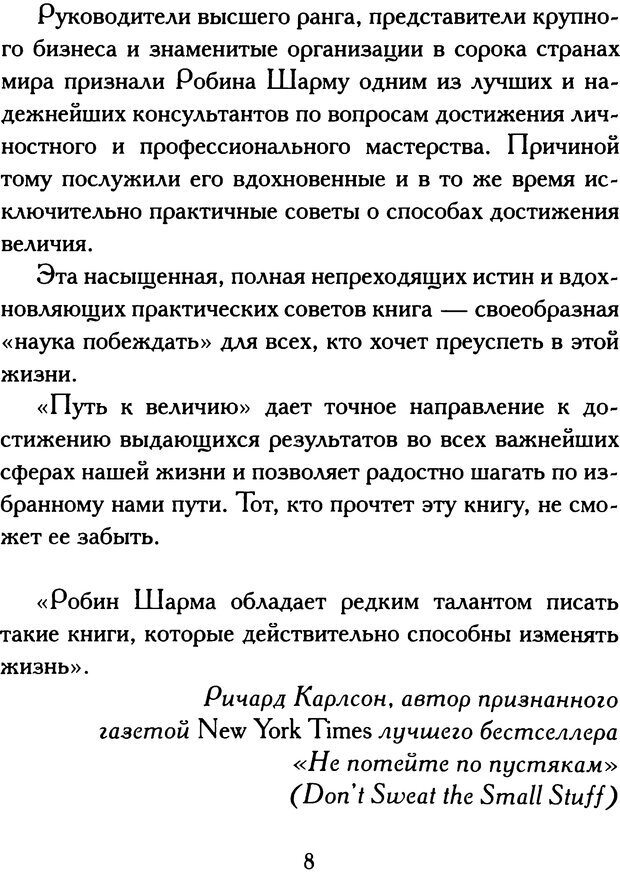 Руководители высшего ранга, представители крупного бизнеса и знаменитые организации в сорока странах мира признали Робина Шарму одним из лучших и надежнейших консультантов по вопросам достижения личностного и профессионального мастерства. Причиной тому послужили его вдохновенные и в то же время исключительно практичные советы о способах достижения величия.

Эта насыщенная, полная непреходящих истин и вдохновляющих практических советов книга — своеобразная «наука побеждать» для всех, кто хочет преуспеть в этой жизни.

«Путь к величию» дает точное направление к достижению выдающихся результатов во всех важнейших сферах нашей жизни и позволяет радостно шагать по избранному нами пути. Тот, кто прочтет эту книгу, не сможет ее забыть.

«Робин Шарма обладает редким талантом писать такие книги, которые действительно способны изменять жизнь».

Ричард Карлсон, автор признанного газетой New York Times лучшего бестселлера «Не потейте по пустякам» (Don't Sweat the Small Stuff)

8